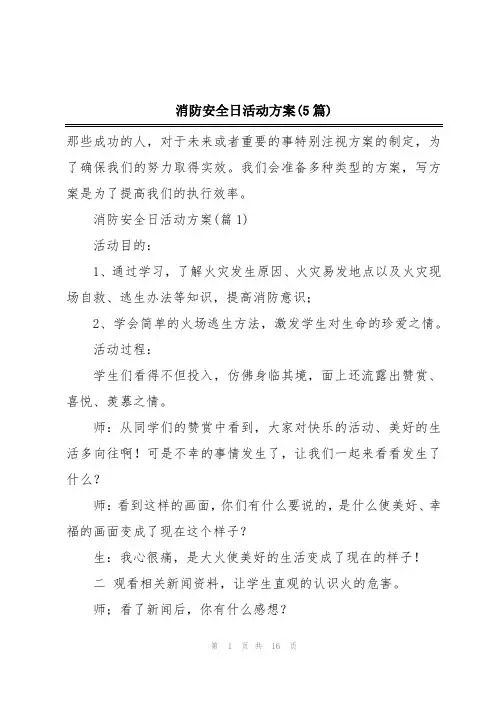 消防安全日活动方案(5篇)

那些成功的人，对于未来或者重要的事特别注视方案的制定，为了确保我们的努力取得实效。我们会准备多种类型的方案，写方案是为了提高我们的执行效率。

消防安全日活动方案(篇1)

活动目的：

1、通过学习，了解火灾发生原因、火灾易发地点以及火灾现场自救、逃生办法等知识，提高消防意识；

2、学会简单的火场逃生方法，激发学生对生命的珍爱之情。

活动过程：

学生们看得不但投入，仿佛身临其境，面上还流露出赞赏、喜悦、羡慕之情。

师：从同学们的赞赏中看到，大家对快乐的活动、美好的生活多向往啊！可是不幸的事情发生了，让我们一起来看看发生了什么？

师：看到这样的画面，你们有什么要说的，是什么使美好、幸福的画面变成了现在这个样子？

生：我心很痛，是大火使美好的生活变成了现在的样子！

二 观看相关新闻资料，让学生直观的认识火的危害。

师；看了新闻后，你有什么感想？

第 1 页 共 16 页